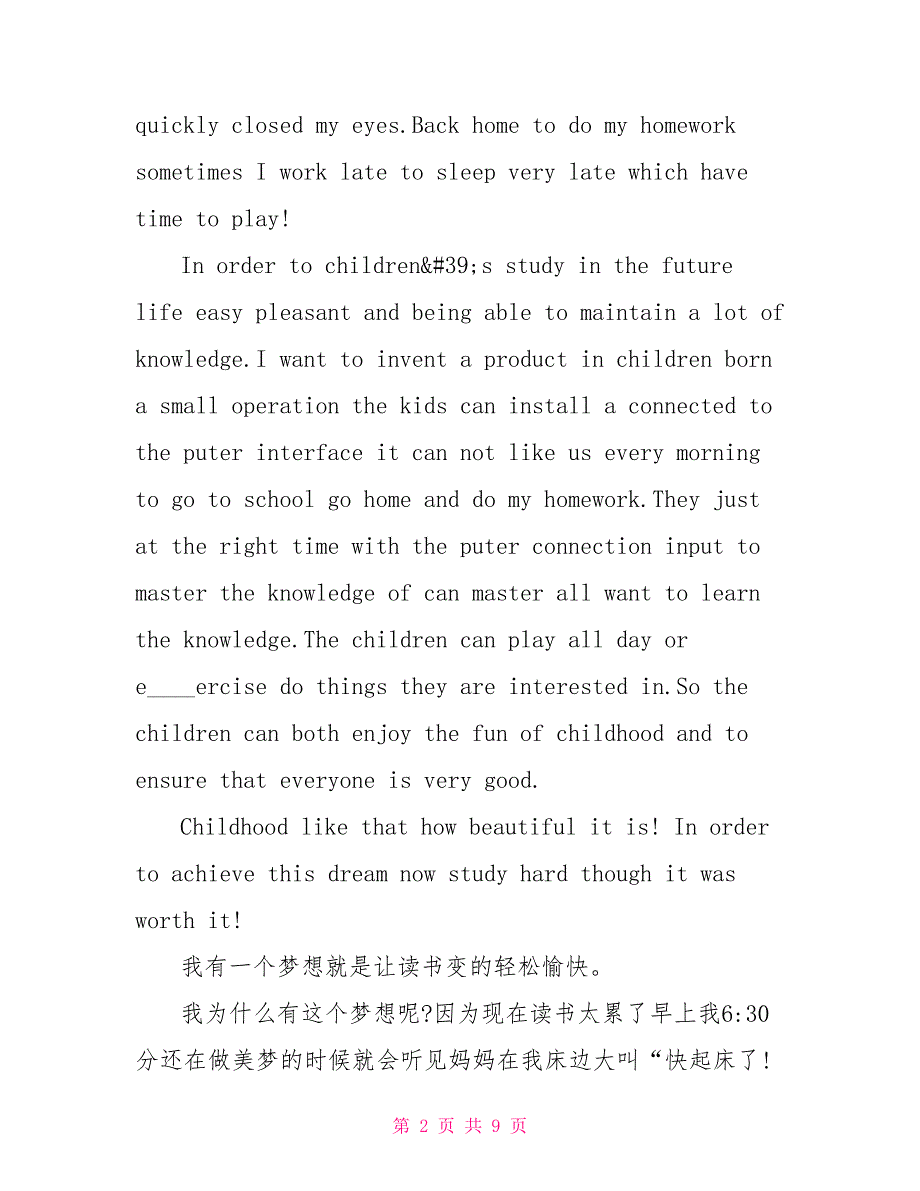 quickly closed my eyes.Back home to do my homework sometimes I work late to sleep very late which have time to play!

In order to children&#39;s study in the future life easy pleasant and being able to maintain a lot of knowledge.I want to invent a product in children born a small operation the kids can install a connected to the puter interface it can not like us every morning to go to school go home and do my homework.They just at the right time with the puter connection input to master the knowledge of can master all want to learn the knowledge.The children can play all day or e____ercise do things they are interested in.So the children can both enjoy the fun of childhood and to ensure that everyone is very good.

Childhood like that how beautiful it is! In order to achieve this dream now study hard though it was worth it!

我有一个梦想就是让读书变的轻松愉快。

我为什么有这个梦想呢?因为现在读书太累了早上我6:30分还在做美梦的时候就会听见妈妈在我床边大叫“快起床了!

第 2 页 共 9 页